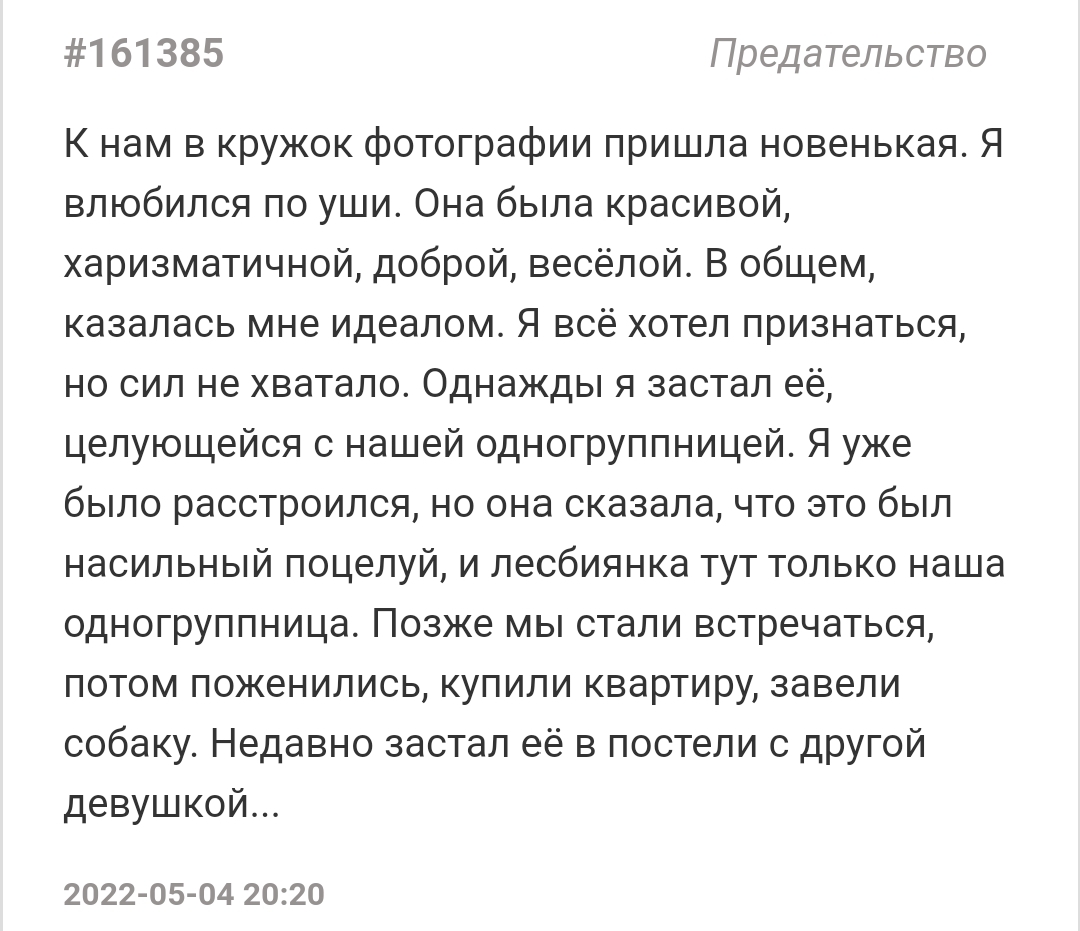 #161385

Предательство

К нам в кружок фотографии пришла новенькая. Я влюбился по уши. Она была красивой, харизматичной, доброй, весёлой. В общем, казалась мне идеалом. Я всё хотел признаться, но сил не хватало. Однажды я застал её, целующейся с нашей одногруппницей. Я уже было расстроился, но она сказала, что это был насильный поцелуй, и лесбиянка тут только наша одногруппница. Позже мы стали встречаться, потом поженились, купили квартиру, завели собаку. Недавно застал её в постели с другой девушкой...

2022-05-04 20:20